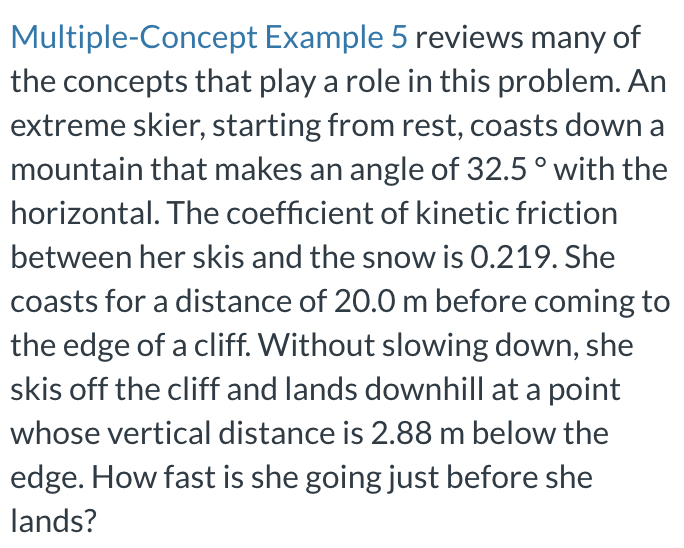 Multiple-Concept Example 5 reviews many of the concepts that play a role in this problem. An extreme skier, starting from rest, coasts down a mountain that makes an angle of 32.5 ° with the horizontal. The coefficient of kinetic friction between her skis and the snow is 0.219. She coasts for a distance of 20.0 m before coming to the edge of a cliff. Without slowing down, she skis off the cliff and lands downhill at a point whose vertical distance is 2.88 m below the edge. How fast is she going just before she lands?